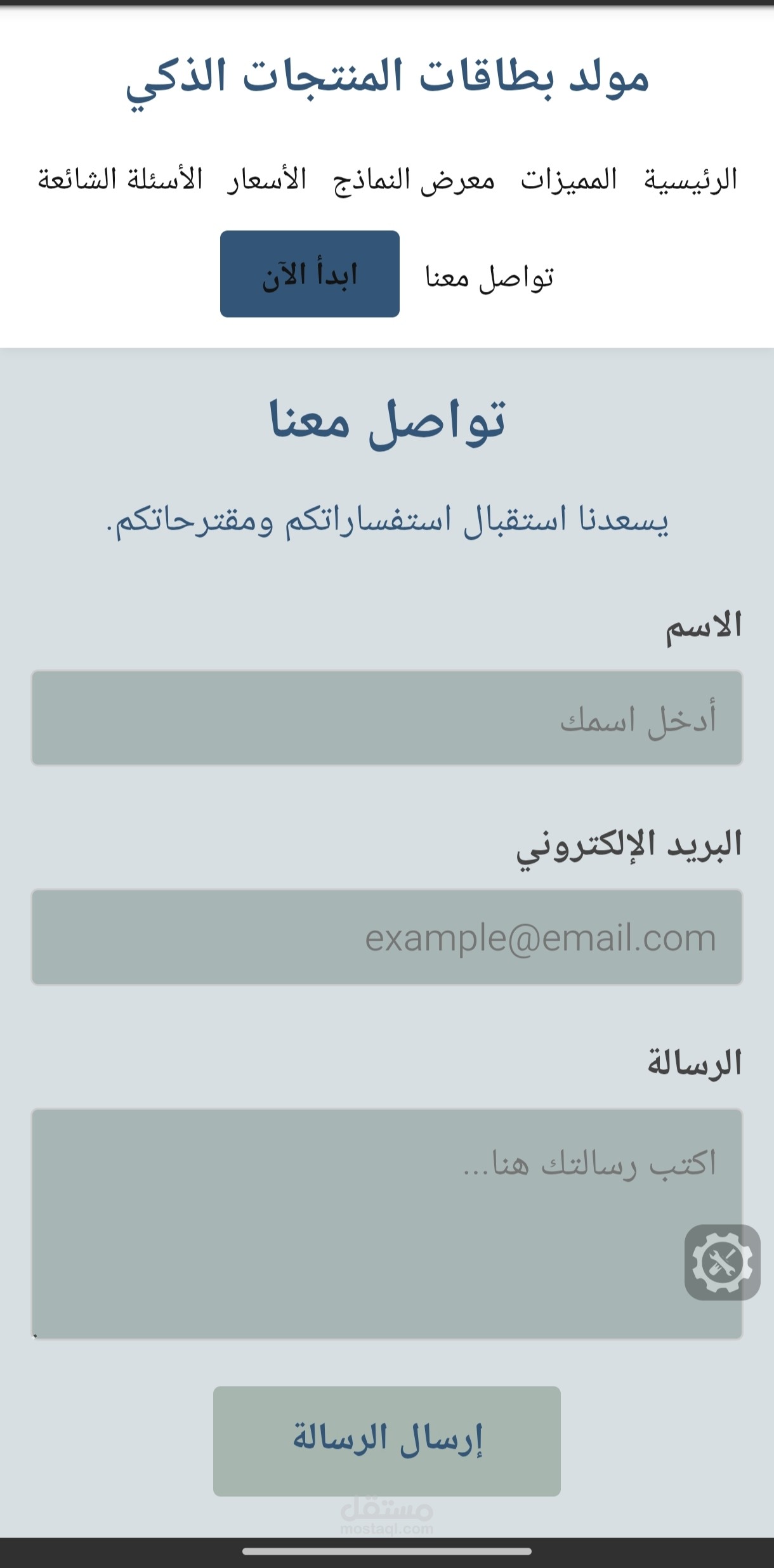 مولد بطاقات المنتجات الذكي

الرئيسية المميزات معرض النماذج الأسعار الأسئلة الشائعة

تواصل معنا ابدأ الآن

تواصل معنا

يسعدنا استقبال استفساراتكم ومقترحاتكم.

الاسم

أدخل اسمك

البريد الإلكتروني

example@email.com

الرسالة

اكتب رسالتك هنا...

إرسال الرسالة

مستقل
mostaql.com